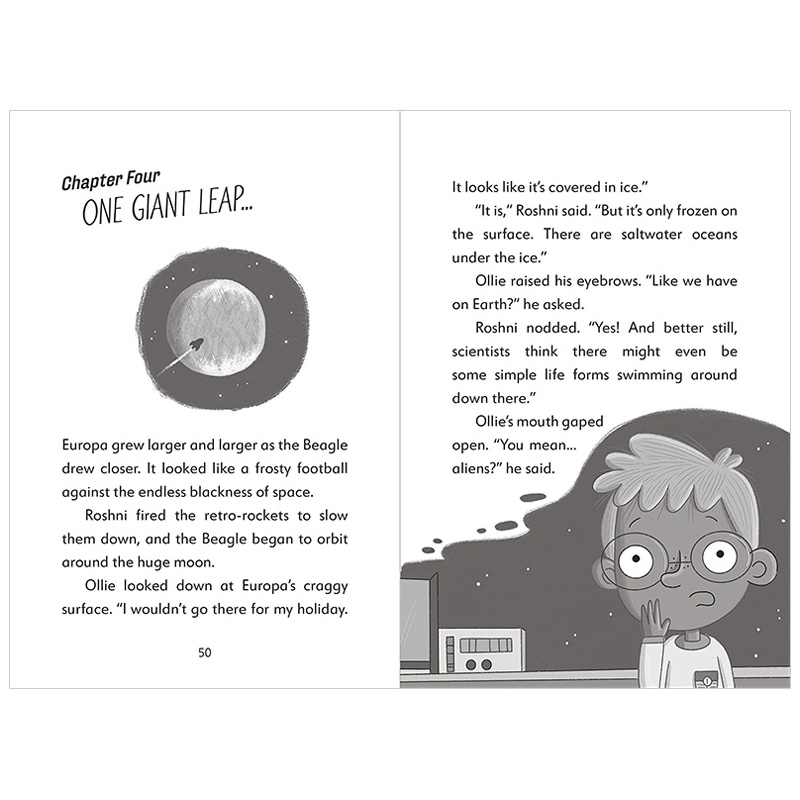 Chapter Four
ONE GIANT LEAP...

Europa grew larger and larger as the Beagle drew closer. It looked like a frosty football against the endless blackness of space.

Roshni fired the retro-rockets to slow them down, and the Beagle began to orbit around the huge moon.

Ollie looked down at Europa's craggy surface. "I wouldn't go there for my holiday.

50

It looks like it's covered in ice."

"It is," Roshni said. "But it's only frozen on the surface. There are saltwater oceans under the ice."

Ollie raised his eyebrows. "Like we have on Earth?" he asked.

Roshni nodded. "Yes! And better still, scientists think there might even be some simple life forms swimming around down there."

Ollie's mouth gaped open. "You mean... aliens?" he said.